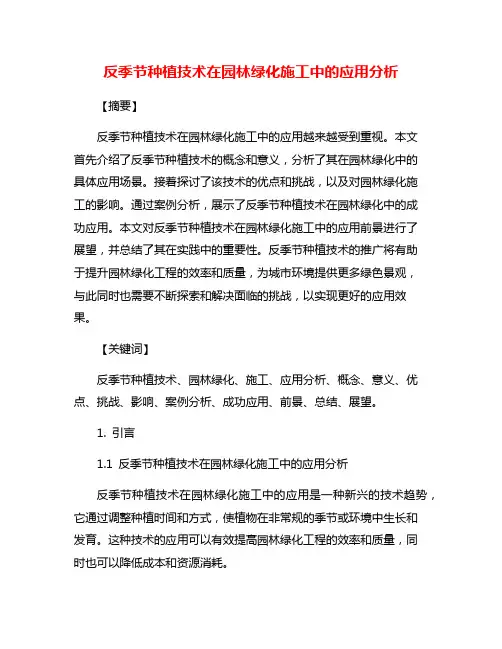 反季节种植技术在园林绿化施工中的应用分析

【摘要】

反季节种植技术在园林绿化施工中的应用越来越受到重视。本文首先介绍了反季节种植技术的概念和意义，分析了其在园林绿化中的具体应用场景。接着探讨了该技术的优点和挑战，以及对园林绿化施工的影响。通过案例分析，展示了反季节种植技术在园林绿化中的成功应用。本文对反季节种植技术在园林绿化施工中的应用前景进行了展望，并总结了其在实践中的重要性。反季节种植技术的推广将有助于提升园林绿化工程的效率和质量，为城市环境提供更多绿色景观，与此同时也需要不断探索和解决面临的挑战，以实现更好的应用效果。

【关键词】

反季节种植技术、园林绿化、施工、应用分析、概念、意义、优点、挑战、影响、案例分析、成功应用、前景、总结、展望。

1. 引言

1.1 反季节种植技术在园林绿化施工中的应用分析

反季节种植技术在园林绿化施工中的应用是一种新兴的技术趋势，它通过调整种植时间和方式，使植物在非常规的季节或环境中生长和发育。这种技术的应用可以有效提高园林绿化工程的效率和质量，同时也可以降低成本和资源消耗。